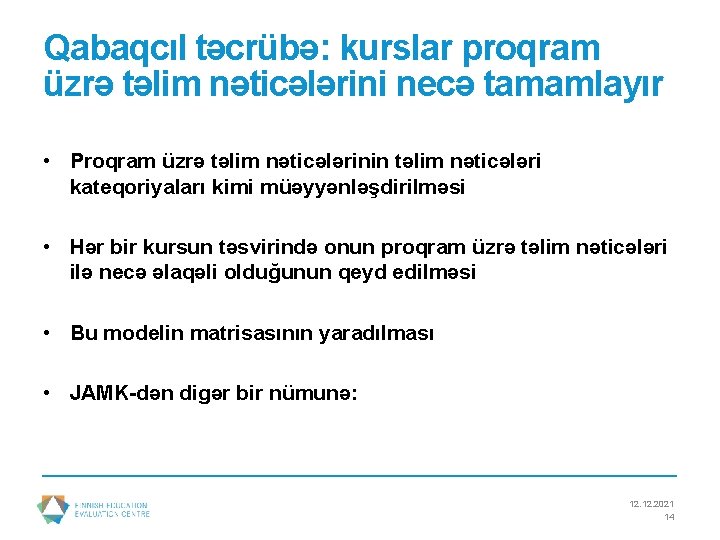 Qabaqcıl təcrübə: kurslar proqram üzrə təlim nəticələrini necə tamamlayır

• Proqram üzrə təlim nəticələrinin təlim nəticələri kateqoriyaları kimi müəyyənləşdirilməsi

• Hər bir kursun təsvirində onun proqram üzrə təlim nəticələri ilə necə əlaqəli olduğunun qeyd edilməsi

• Bu modelin matrisasının yaradılması

• JAMK-dən digər bir nümunə:

FINNISH EDUCATION EVALUATION CENTRE

12.12.2021
14